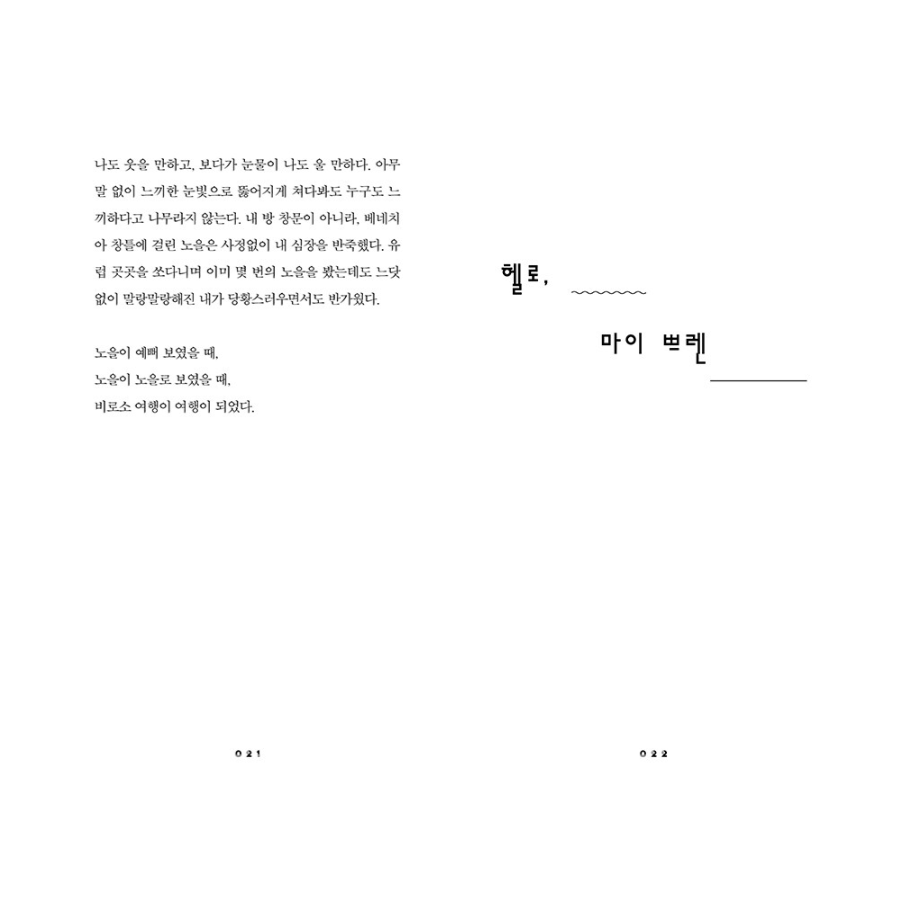 나도 웃을 만하고, 보다가 눈물이 나도 울 만하다. 아무 말 없이 느끼한 눈빛으로 뚫어지게 쳐다봐도 누구도 느끼하다고 나무라지 않는다. 내 방 창문이 아니라, 베네치아 창틀에 걸린 노을은 사정없이 내 심장을 반죽했다. 유럽 곳곳을 쏘다니며 이미 몇 번의 노을을 봤는데도 느닷없이 말랑말랑해진 내가 당황스러우면서도 반가웠다.

노을이 예뻐 보였을 때,
노을이 노을로 보였을 때,
비로소 여행이 여행이 되었다.

021

헬로,

마이 쁘렌

022